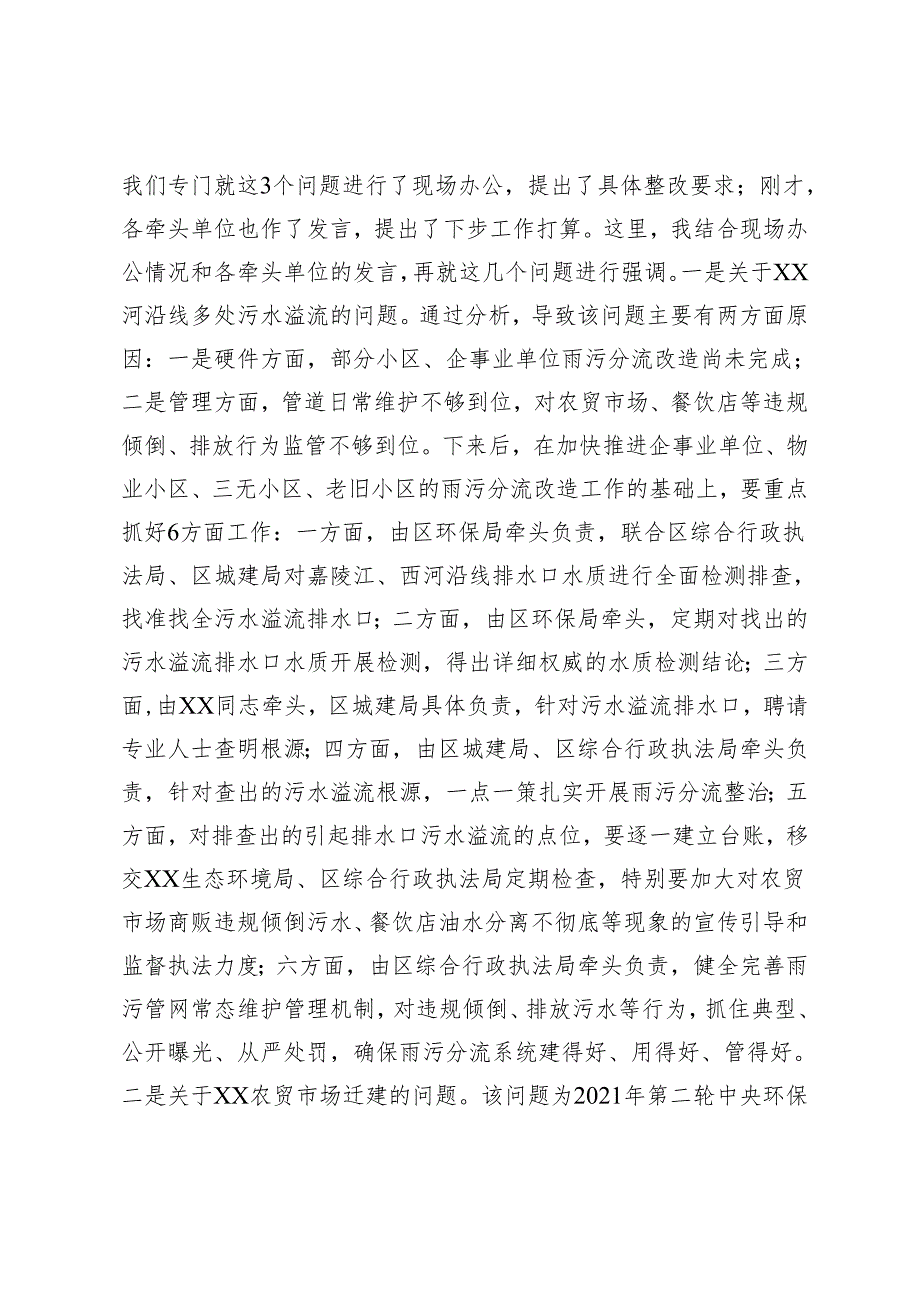 我们专门就这3个问题进行了现场办公，提出了具体整改要求；刚才，各牵头单位也作了发言，提出了下步工作打算。这里，我结合现场办公情况和各牵头单位的发言，再就这几个问题进行强调。一是关于XX河沿线多处污水溢流的问题。通过分析，导致该问题主要有两方面原因：一是硬件方面，部分小区、企事业单位雨污分流改造尚未完成；二是管理方面，管道日常维护不够到位，对农贸市场、餐饮店等违规倾倒、排放行为监管不够到位。下来后，在加快推进企事业单位、物业小区、三无小区、老旧小区的雨污分流改造工作的基础上，要重点抓好6方面工作：一方面，由区环保局牵头负责，联合区综合行政执法局、区城建局对嘉陵江、西河沿线排水口水质进行全面检测排查，找准找全污水溢流排水口；二方面，由区环保局牵头，定期对找出的污水溢流排水口水质开展检测，得出详细权威的水质检测结论；三方面，由XX同志牵头，区城建局具体负责，针对污水溢流排水口，聘请专业人士查明根源；四方面，由区城建局、区综合行政执法局牵头负责，针对查出的污水溢流根源，一点一策扎实开展雨污分流整治；五方面，对排查出的引起排水口污水溢流的点位，要逐一建立台账，移交XX生态环境局、区综合行政执法局定期检查，特别要加大对农贸市场商贩违规倾倒污水、餐饮店油水分离不彻底等现象的宣传引导和监督执法力度；六方面，由区综合行政执法局牵头负责，健全完善雨污管网常态维护管理机制，对违规倾倒、排放污水等行为，抓住典型、公开曝光、从严处罚，确保雨污分流系统建得好、用得好、管得好。二是关于XX农贸市场迁建的问题。该问题为2021年第二轮中央环保